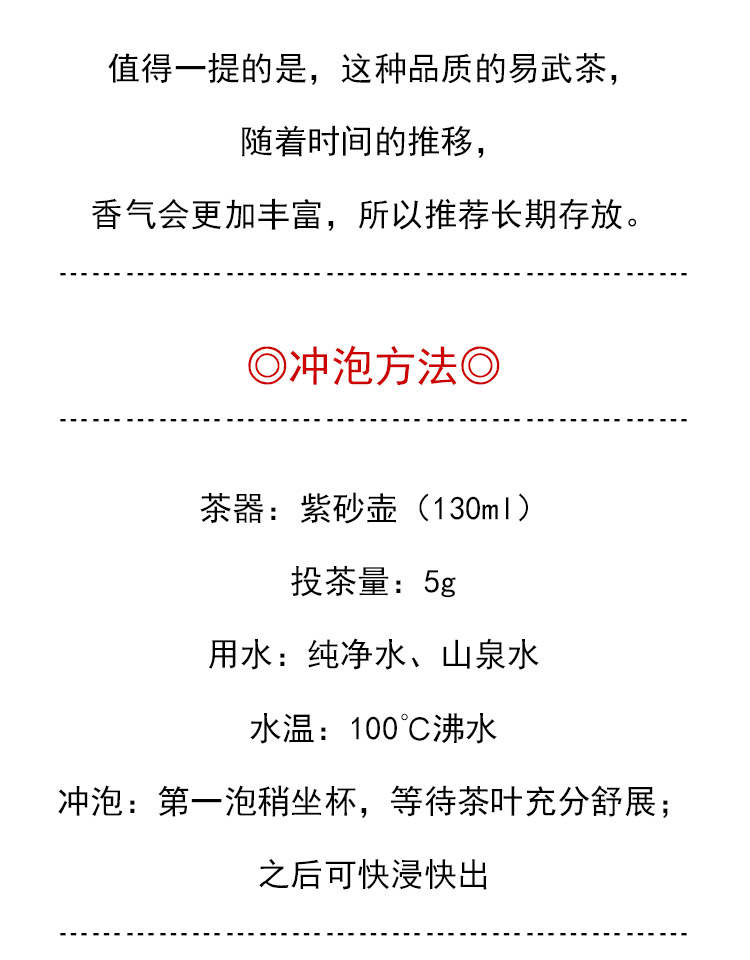 值得一提的是，这种品质的易武茶，

随着时间的推移，

香气会更加丰富，所以推荐长期存放。

◎冲泡方法◎

茶器：紫砂壶（130ml）

投茶量：5g

用水：纯净水、山泉水

水温：100℃沸水

冲泡：第一泡稍坐杯，等待茶叶充分舒展；

之后可快浸快出